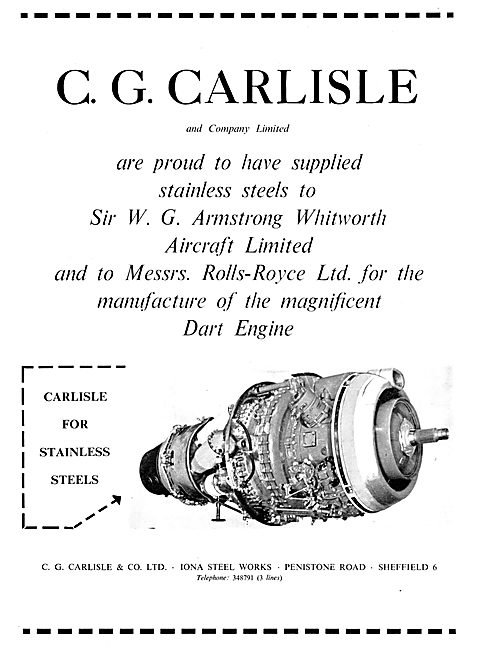 C. G. CARLISLE

and Company Limited

are proud to have supplied stainless steels to Sir W. G. Armstrong Whitworth Aircraft Limited and to Messrs. Rolls-Royce Ltd. for the manufacture of the magnificent Dart Engine

CARLISLE FOR STAINLESS STEELS

C. G. CARLISLE & CO. LTD. · IONA STEEL WORKS · PENISTONE ROAD · SHEFFIELD 6
Telephone: 348791 (3 lines)